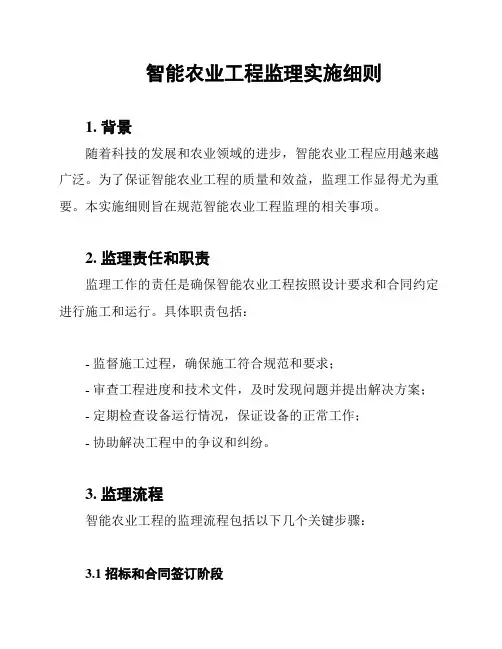 智能农业工程监理实施细则

1. 背景

随着科技的发展和农业领域的进步，智能农业工程应用越来越广泛。为了保证智能农业工程的质量和效益，监理工作显得尤为重要。本实施细则旨在规范智能农业工程监理的相关事项。

2. 监理责任和职责

监理工作的责任是确保智能农业工程按照设计要求和合同约定进行施工和运行。具体职责包括：

- 监督施工过程，确保施工符合规范和要求；
- 审查工程进度和技术文件，及时发现问题并提出解决方案；
- 定期检查设备运行情况，保证设备的正常工作；
- 协助解决工程中的争议和纠纷。

3. 监理流程

智能农业工程的监理流程包括以下几个关键步骤：

3.1 招标和合同签订阶段